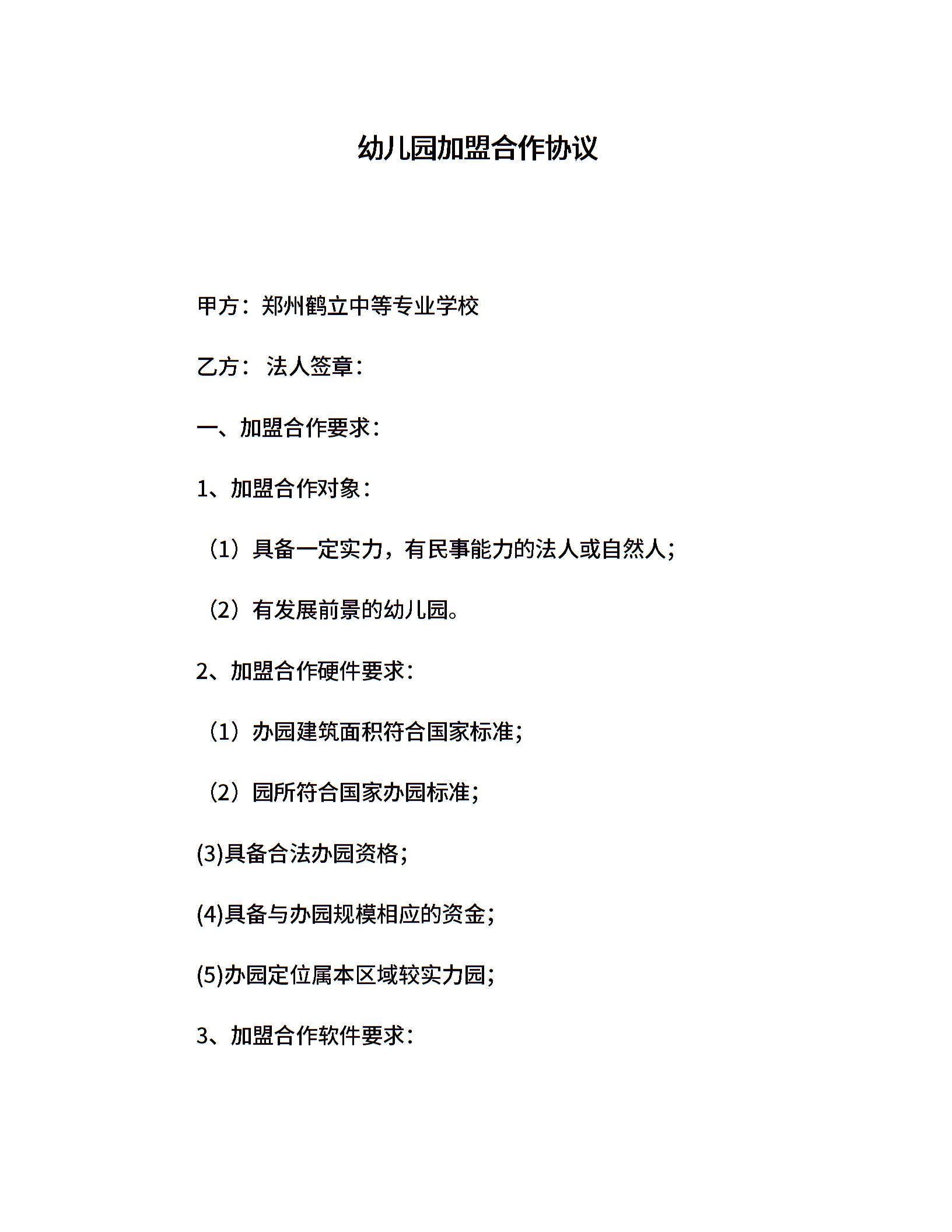 幼儿园加盟合作协议

甲方：郑州鹤立中等专业学校

乙方： 法人签章：

一、加盟合作要求：

1、加盟合作对象：

（1）具备一定实力，有民事能力的法人或自然人；

（2）有发展前景的幼儿园。

2、加盟合作硬件要求：

（1）办园建筑面积符合国家标准；

（2）园所符合国家办园标准；

(3)具备合法办园资格；

(4)具备与办园规模相应的资金；

(5)办园定位属本区域较实力园；

3、加盟合作软件要求：